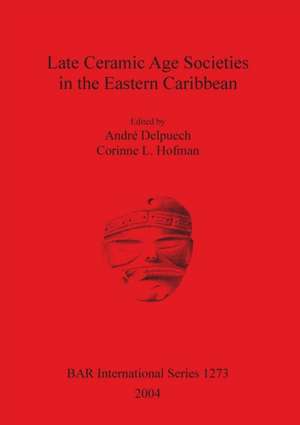 Late Ceramic Age Societies in the Eastern Caribbean

Edited by
André Delpuech
Corinne L. Hofman

BAR International Series 1273
2004